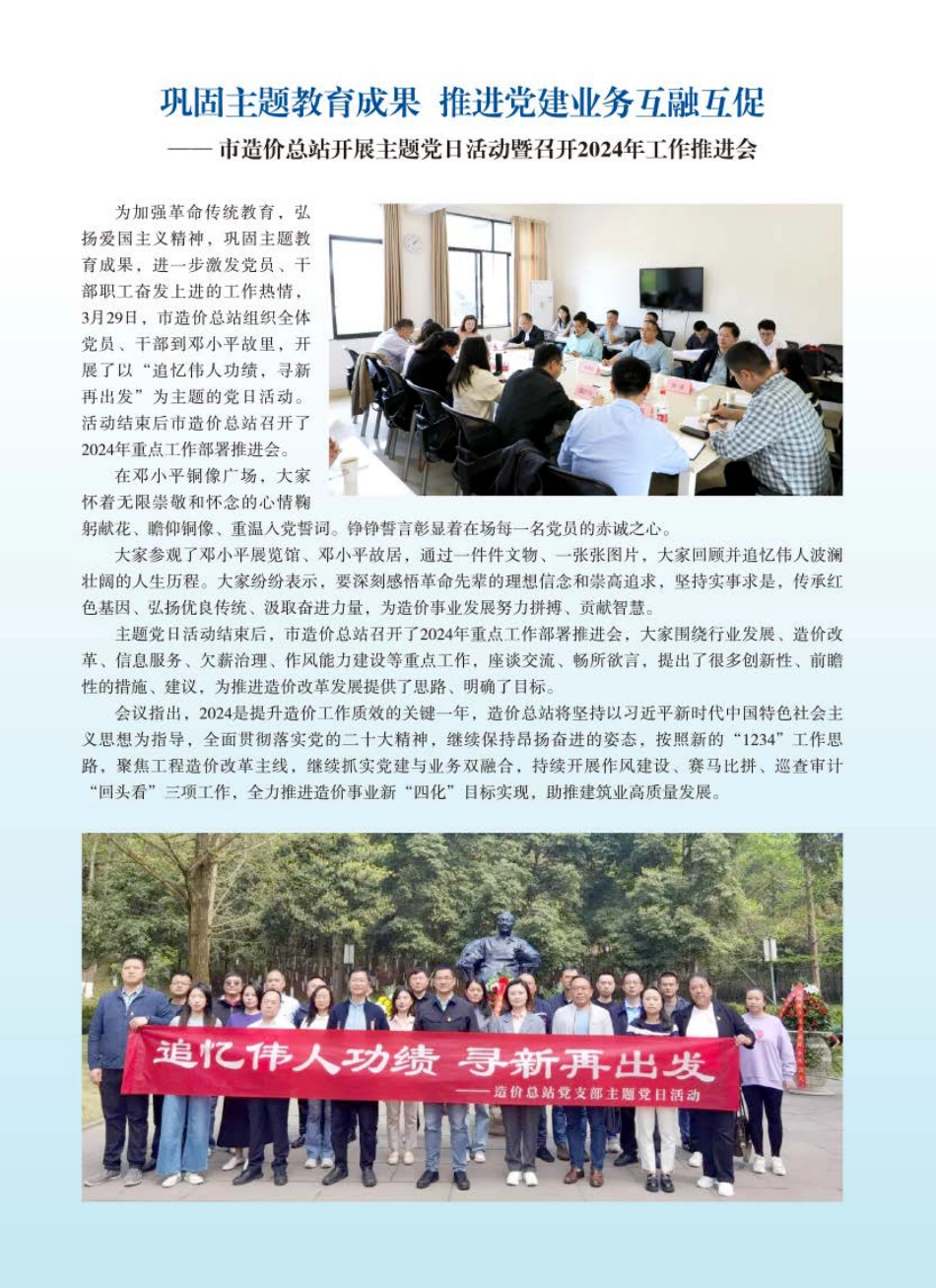 巩固主题教育成果 推进党建业务互融互促

—— 市造价总站开展主题党日活动暨召开2024年工作推进会

为加强革命传统教育，弘扬爱国主义精神，巩固主题教育成果，进一步激发党员、干部职工奋发上进的工作热情，3月29日，市造价总站组织全体党员、干部到邓小平故里，开展了以“追忆伟人功绩，寻新再出发”为主题的党日活动。活动结束后市造价总站召开了2024年重点工作部署推进会。

在邓小平铜像广场，大家怀着无限崇敬和怀念的心情鞠躬献花、瞻仰铜像、重温入党誓词。铮铮誓言彰显着在场每一名党员的赤诚之心。

大家参观了邓小平展览馆、邓小平故居，通过一件件文物、一张张图片，大家回顾并追忆伟人波澜壮阔的人生历程。大家纷纷表示，要深刻感悟革命先辈的理想信念和崇高追求，坚持实事求是，传承红色基因、弘扬优良传统、汲取奋进力量，为造价事业发展努力拼搏、贡献智慧。

主题党日活动结束后，市造价总站召开了2024年重点工作部署推进会，大家围绕行业发展、造价改革、信息服务、欠薪治理、作风能力建设等重点工作，座谈交流、畅所欲言，提出了很多创新性、前瞻性的措施、建议，为推进造价改革发展提供了思路、明确了目标。

会议指出，2024是提升造价工作质效的关键一年，造价总站将坚持以习近平新时代中国特色社会主义思想为指导，全面贯彻落实党的二十大精神，继续保持昂扬奋进的姿态，按照新的“1234”工作思路，聚焦工程造价改革主线，继续抓实党建与业务双融合，持续开展作风建设、赛马比拼、巡查审计“回头看”三项工作，全力推进造价事业新“四化”目标实现，助推建筑业高质量发展。

追忆伟人功绩 寻新再出发
——造价总站党支部主题党日活动